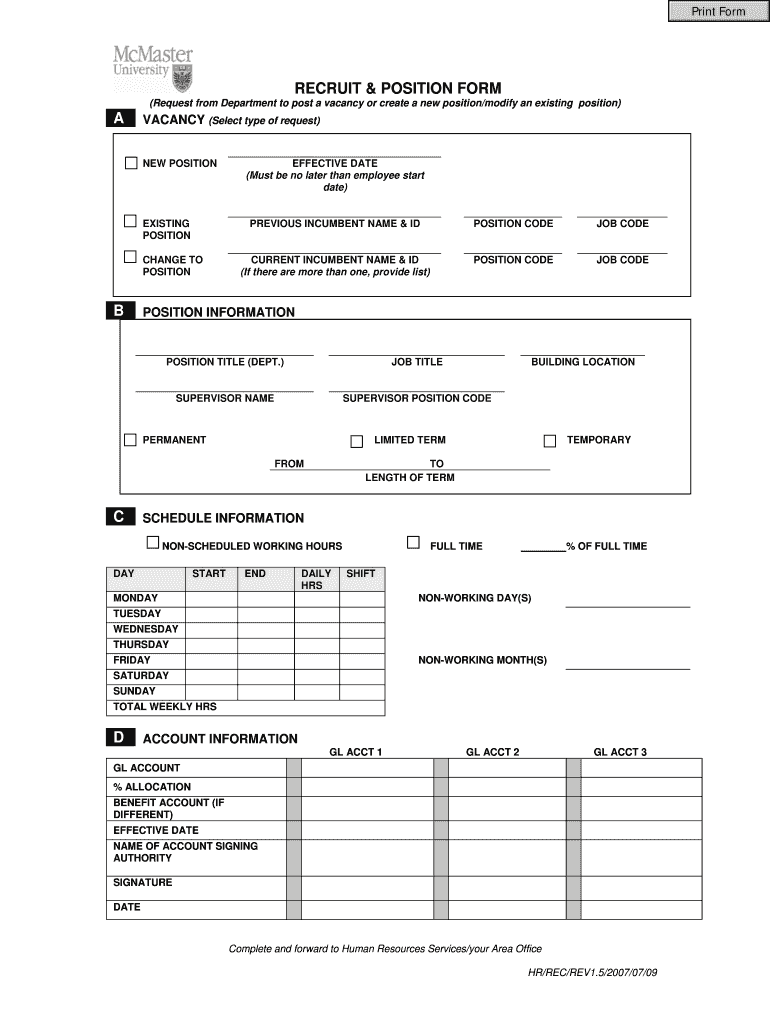 Print Form

McMaster University

RECRUIT & POSITION FORM

(Request from Department to post a vacancy or create a new position/modify an existing position)

A VACANCY (Select type of request)

NEW POSITION

EFFECTIVE DATE (Must be no later than employee start date)

EXISTING POSITION

PREVIOUS INCUMBENT NAME & ID

POSITION CODE

JOB CODE

CHANGE TO POSITION

CURRENT INCUMBENT NAME & ID (If there are more than one, provide list)

POSITION CODE

JOB CODE

B POSITION INFORMATION

POSITION TITLE (DEPT.)

JOB TITLE

BUILDING LOCATION

SUPERVISOR NAME

SUPERVISOR POSITION CODE

PERMANENT

LIMITED TERM

TEMPORARY

FROM

TO

LENGTH OF TERM

C SCHEDULE INFORMATION

NON-SCHEDULED WORKING HOURS

FULL TIME

________% OF FULL TIME

| DAY | START | END | DAILY HRS | SHIFT |
|---|---|---|---|---|
| MONDAY | | | | |
| TUESDAY | | | | |
| WEDNESDAY | | | | |
| THURSDAY | | | | |
| FRIDAY | | | | |
| SATURDAY | | | | |
| SUNDAY | | | | |
| TOTAL WEEKLY HRS | | | | |

NON-WORKING DAY(S)

NON-WORKING MONTH(S)

D ACCOUNT INFORMATION

| | GL ACCT 1 | GL ACCT 2 | GL ACCT 3 |
|---|---|---|---|
| GL ACCOUNT | | | |
| % ALLOCATION | | | |
| BENEFIT ACCOUNT (IF DIFFERENT) | | | |
| EFFECTIVE DATE | | | |
| NAME OF ACCOUNT SIGNING AUTHORITY | | | |
| SIGNATURE | | | |
| DATE | | | |

Complete and forward to Human Resources Services/your Area Office

HR/REC/REV1.5/2007/07/09